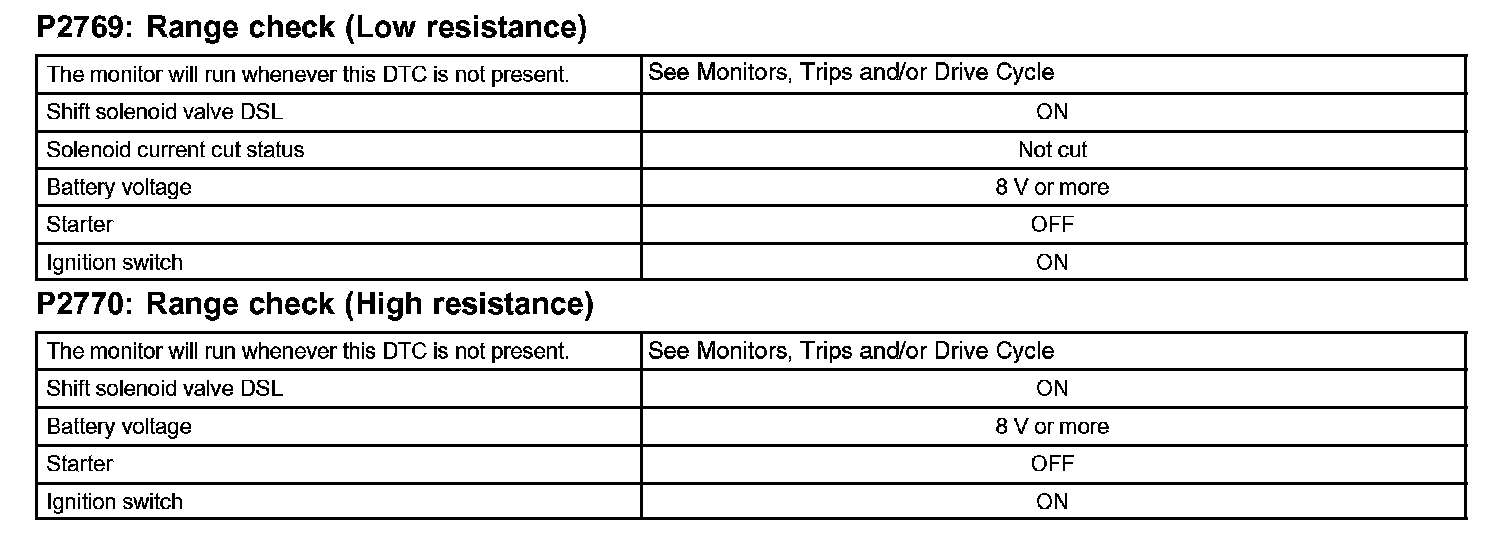 P2769: Range check (Low resistance)

| The monitor will run whenever this DTC is not present. | See Monitors, Trips and/or Drive Cycle |
|---|---|
| Shift solenoid valve DSL | ON |
| Solenoid current cut status | Not cut |
| Battery voltage | 8 V or more |
| Starter | OFF |
| Ignition switch | ON |

P2770: Range check (High resistance)

| The monitor will run whenever this DTC is not present. | See Monitors, Trips and/or Drive Cycle |
|---|---|
| Shift solenoid valve DSL | ON |
| Battery voltage | 8 V or more |
| Starter | OFF |
| Ignition switch | ON |